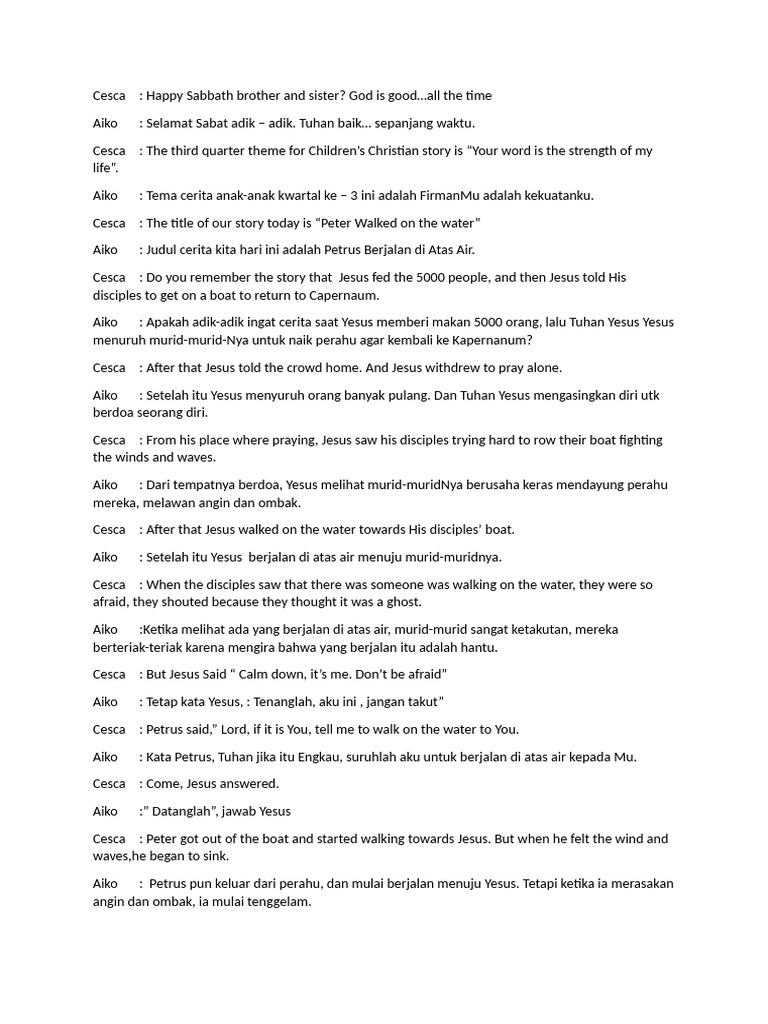 Cesca : Happy Sabbath brother and sister? God is good...all the time

Aiko : Selamat Sabat adik – adik. Tuhan baik... sepanjang waktu.

Cesca : The third quarter theme for Children's Christian story is "Your word is the strength of my life".

Aiko : Tema cerita anak-anak kwartal ke – 3 ini adalah FirmanMu adalah kekuatanku.

Cesca : The title of our story today is "Peter Walked on the water"

Aiko : Judul cerita kita hari ini adalah Petrus Berjalan di Atas Air.

Cesca : Do you remember the story that Jesus fed the 5000 people, and then Jesus told His disciples to get on a boat to return to Capernaum.

Aiko : Apakah adik-adik ingat cerita saat Yesus memberi makan 5000 orang, lalu Tuhan Yesus Yesus menuruh murid-murid-Nya untuk naik perahu agar kembali ke Kapernanum?

Cesca : After that Jesus told the crowd home. And Jesus withdrew to pray alone.

Aiko : Setelah itu Yesus menyuruh orang banyak pulang. Dan Tuhan Yesus mengasingkan diri utk berdoa seorang diri.

Cesca : From his place where praying, Jesus saw his disciples trying hard to row their boat fighting the winds and waves.

Aiko : Dari tempatnya berdoa, Yesus melihat murid-muridNya berusaha keras mendayung perahu mereka, melawan angin dan ombak.

Cesca : After that Jesus walked on the water towards His disciples' boat.

Aiko : Setelah itu Yesus berjalan di atas air menuju murid-muridnya.

Cesca : When the disciples saw that there was someone was walking on the water, they were so afraid, they shouted because they thought it was a ghost.

Aiko :Ketika melihat ada yang berjalan di atas air, murid-murid sangat ketakutan, mereka berteriak-teriak karena mengira bahwa yang berjalan itu adalah hantu.

Cesca : But Jesus Said " Calm down, it's me. Don't be afraid"

Aiko : Tetap kata Yesus, : Tenanglah, aku ini , jangan takut"

Cesca : Petrus said," Lord, if it is You, tell me to walk on the water to You.

Aiko : Kata Petrus, Tuhan jika itu Engkau, suruhlah aku untuk berjalan di atas air kepada Mu.

Cesca : Come, Jesus answered.

Aiko :" Datanglah", jawab Yesus

Cesca : Peter got out of the boat and started walking towards Jesus. But when he felt the wind and waves,he began to sink.

Aiko : Petrus pun keluar dari perahu, dan mulai berjalan menuju Yesus. Tetapi ketika ia merasakan angin dan ombak, ia mulai tenggelam.